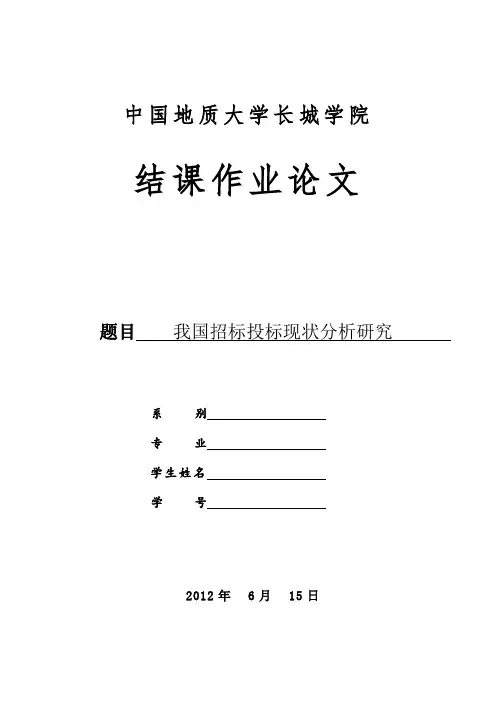 中国地质大学长城学院

结课作业论文

题目 我国招标投标现状分析研究

系　别

专　业

学生姓名

学　号

2012 年 6 月 15 日